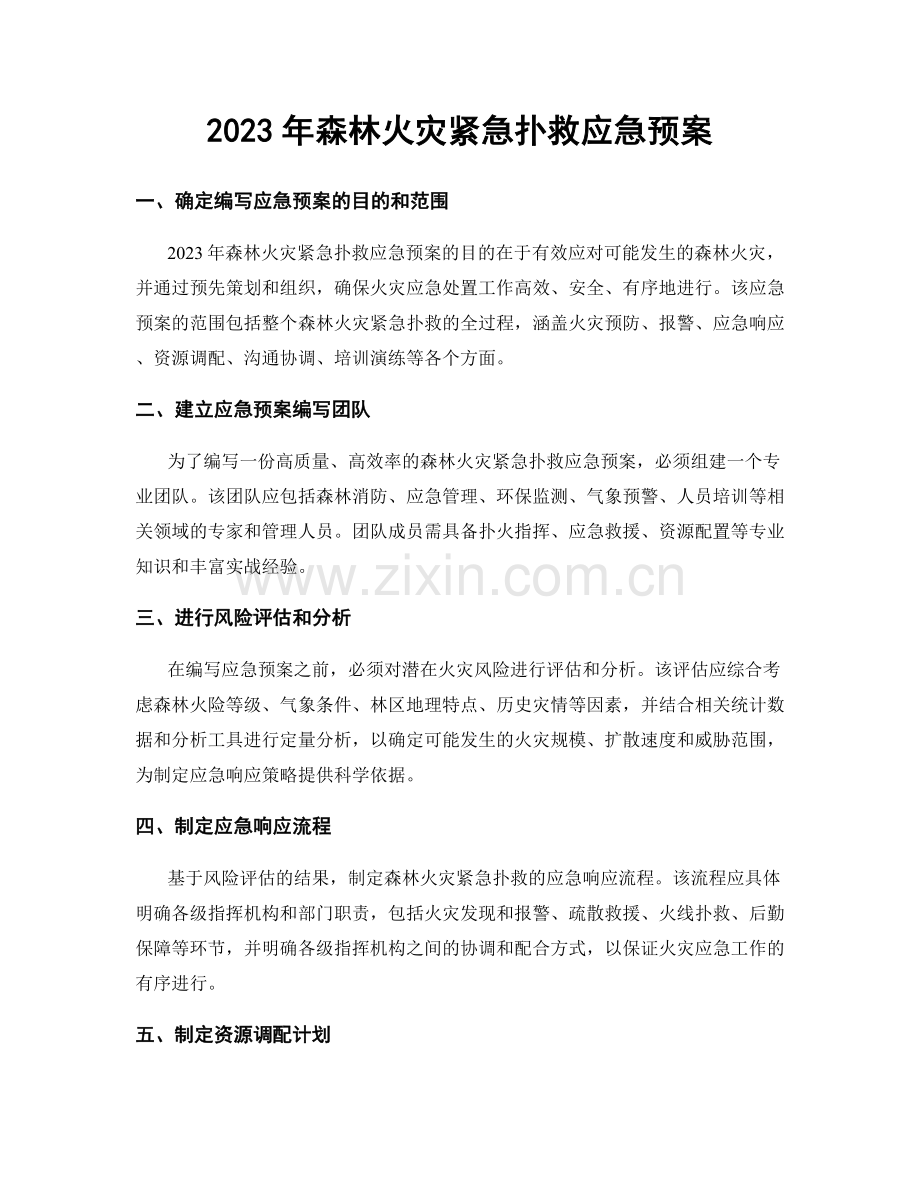 2023 年森林火灾紧急扑救应急预案

一、确定编写应急预案的目的和范围

2023 年森林火灾紧急扑救应急预案的目的在于有效应对可能发生的森林火灾，并通过预先策划和组织，确保火灾应急处置工作高效、安全、有序地进行。该应急预案的范围包括整个森林火灾紧急扑救的全过程，涵盖火灾预防、报警、应急响应、资源调配、沟通协调、培训演练等各个方面。

二、建立应急预案编写团队

为了编写一份高质量、高效率的森林火灾紧急扑救应急预案，必须组建一个专业团队。该团队应包括森林消防、应急管理、环保监测、气象预警、人员培训等相关领域的专家和管理人员。团队成员需具备扑火指挥、应急救援、资源配置等专业知识和丰富实战经验。

www.zixin.com.cn

三、进行风险评估和分析

在编写应急预案之前，必须对潜在火灾风险进行评估和分析。该评估应综合考虑森林火险等级、气象条件、林区地理特点、历史灾情等因素，并结合相关统计数据和分析工具进行定量分析，以确定可能发生的火灾规模、扩散速度和威胁范围，为制定应急响应策略提供科学依据。

四、制定应急响应流程

基于风险评估的结果，制定森林火灾紧急扑救的应急响应流程。该流程应具体明确各级指挥机构和部门职责，包括火灾发现和报警、疏散救援、火线扑救、后勤保障等环节，并明确各级指挥机构之间的协调和配合方式，以保证火灾应急工作的有序进行。

五、制定资源调配计划